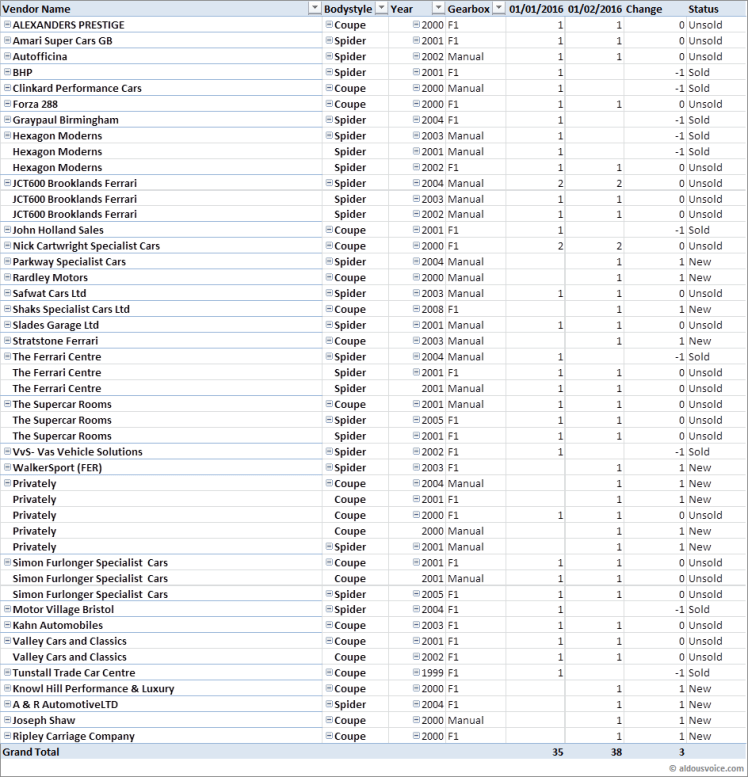 | Vendor Name | Bodystyle | Year | Gearbox | 01/01/2016 | 01/02/2016 | Change | Status |
|---|---|---|---|---|---|---|---|
| ALEXANDERS PRESTIGE | Coupe | 2000 | F1 | 1 | 1 | 0 | Unsold |
| Amari Super Cars GB | Spider | 2001 | F1 | 1 | 1 | 0 | Unsold |
| Autofficina | Spider | 2002 | Manual | 1 | 1 | 0 | Unsold |
| BHP | Spider | 2001 | F1 | 1 | | -1 | Sold |
| Clinkard Performance Cars | Coupe | 2000 | Manual | 1 | | -1 | Sold |
| Forza 288 | Coupe | 2000 | F1 | 1 | 1 | 0 | Unsold |
| Graypaul Birmingham | Spider | 2004 | F1 | 1 | | -1 | Sold |
| Hexagon Moderns | Spider | 2003 | Manual | 1 | | -1 | Sold |
| Hexagon Moderns | Spider | 2001 | Manual | 1 | | -1 | Sold |
| Hexagon Moderns | Spider | 2002 | F1 | 1 | 1 | 0 | Unsold |
| JCT600 Brooklands Ferrari | Spider | 2004 | Manual | 2 | 2 | 0 | Unsold |
| JCT600 Brooklands Ferrari | Spider | 2003 | Manual | 1 | 1 | 0 | Unsold |
| JCT600 Brooklands Ferrari | Spider | 2002 | Manual | 1 | 1 | 0 | Unsold |
| John Holland Sales | Coupe | 2001 | F1 | 1 | | -1 | Sold |
| Nick Cartwright Specialist Cars | Coupe | 2000 | F1 | 2 | 2 | 0 | Unsold |
| Parkway Specialist Cars | Spider | 2004 | Manual | | 1 | 1 | New |
| Rardley Motors | Coupe | 2000 | Manual | | 1 | 1 | New |
| Safwat Cars Ltd | Spider | 2003 | Manual | 1 | 1 | 0 | Unsold |
| Shaks Specialist Cars Ltd | Coupe | 2008 | F1 | | 1 | 1 | New |
| Slades Garage Ltd | Spider | 2001 | Manual | 1 | 1 | 0 | Unsold |
| Stratstone Ferrari | Coupe | 2003 | Manual | | 1 | 1 | New |
| The Ferrari Centre | Spider | 2004 | Manual | 1 | | -1 | Sold |
| The Ferrari Centre | Spider | 2001 | F1 | 1 | 1 | 0 | Unsold |
| The Ferrari Centre | Spider | 2001 | Manual | 1 | 1 | 0 | Unsold |
| The Supercar Rooms | Coupe | 2001 | Manual | 1 | 1 | 0 | Unsold |
| The Supercar Rooms | Spider | 2005 | F1 | 1 | 1 | 0 | Unsold |
| The Supercar Rooms | Spider | 2001 | F1 | 1 | 1 | 0 | Unsold |
| VvS- Vas Vehicle Solutions | Spider | 2002 | F1 | 1 | | -1 | Sold |
| WalkerSport (FER) | Spider | 2003 | F1 | | 1 | 1 | New |
| Privately | Coupe | 2004 | Manual | | 1 | 1 | New |
| Privately | Coupe | 2001 | F1 | | 1 | 1 | New |
| Privately | Coupe | 2000 | F1 | 1 | 1 | 0 | Unsold |
| Privately | Coupe | 2000 | Manual | | 1 | 1 | New |
| Privately | Spider | 2001 | Manual | | 1 | 1 | New |
| Simon Furlonger Specialist Cars | Coupe | 2001 | F1 | 1 | 1 | 0 | Unsold |
| Simon Furlonger Specialist Cars | Coupe | 2001 | Manual | 1 | 1 | 0 | Unsold |
| Simon Furlonger Specialist Cars | Spider | 2005 | F1 | 1 | 1 | 0 | Unsold |
| Motor Village Bristol | Spider | 2004 | F1 | 1 | | -1 | Sold |
| Kahn Automobiles | Coupe | 2003 | F1 | 1 | 1 | 0 | Unsold |
| Valley Cars and Classics | Coupe | 2001 | F1 | 1 | 1 | 0 | Unsold |
| Valley Cars and Classics | Coupe | 2002 | F1 | 1 | 1 | 0 | Unsold |
| Tunstall Trade Car Centre | Coupe | 1999 | F1 | 1 | | -1 | Sold |
| Knowl Hill Performance & Luxury | Coupe | 2000 | F1 | | 1 | 1 | New |
| A & R AutomotiveLTD | Spider | 2004 | F1 | | 1 | 1 | New |
| Joseph Shaw | Coupe | 2000 | Manual | | 1 | 1 | New |
| Ripley Carriage Company | Coupe | 2000 | F1 | | 1 | 1 | New |
| Grand Total | | | | 35 | 38 | 3 | |

© aldousvoice.com